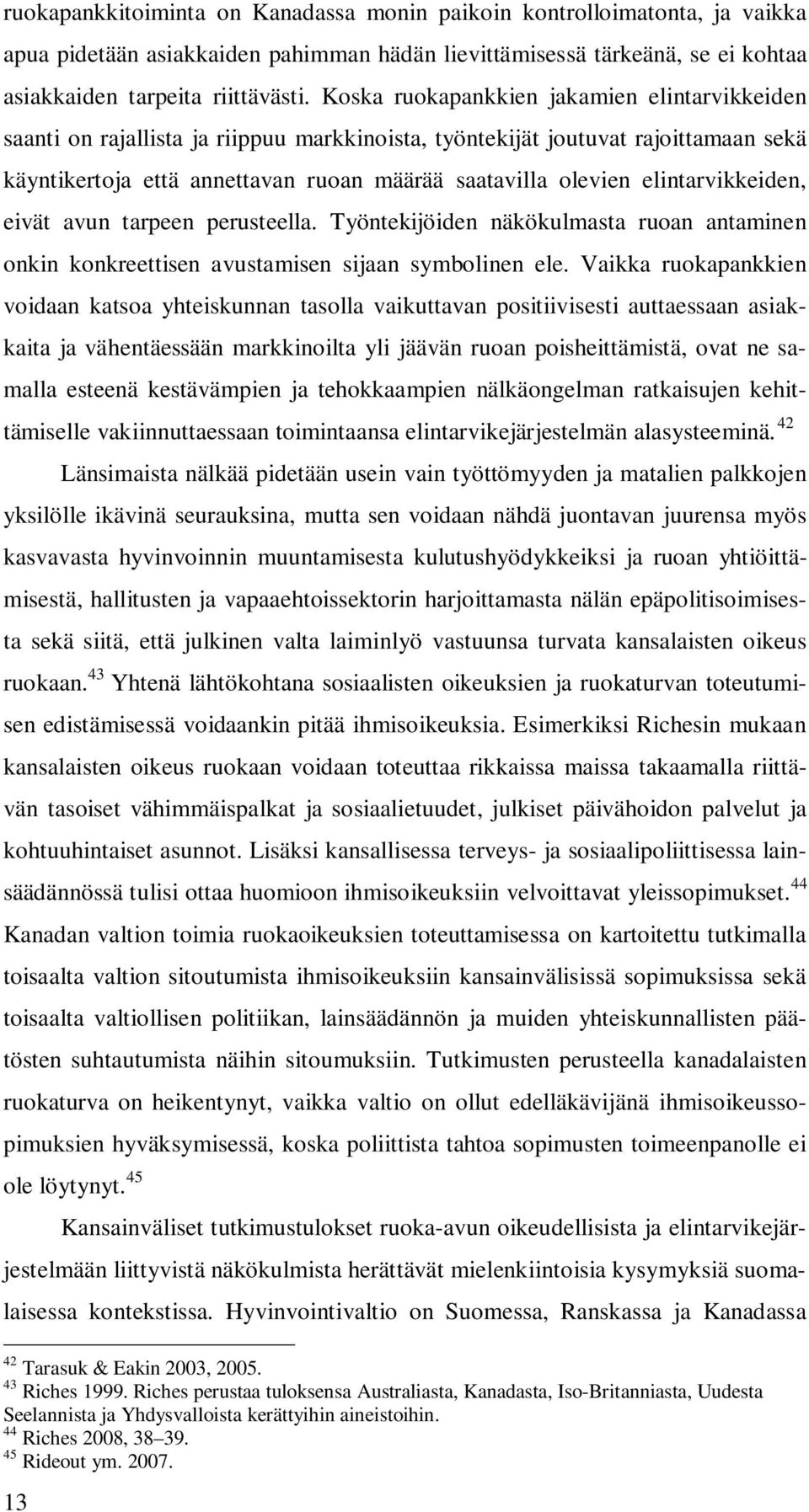 ruokapankkitoiminta on Kanadassa monin paikoin kontrolloimatonta, ja vaikka apua pidetään asiakkaiden pahimman hädän lievittämisessä tärkeänä, se ei kohtaa asiakkaiden tarpeita riittävästi. Koska ruokapankkien jakamien elintarvikkeiden saanti on rajallista ja riippuu markkinoista, työntekijät joutuvat rajoittamaan sekä käyntikertoja että annettavan ruoan määrää saatavilla olevien elintarvikkeiden, eivät avun tarpeen perusteella. Työntekijöiden näkökulmasta ruoan antaminen onkin konkreettisen avustamisen sijaan symbolinen ele. Vaikka ruokapankkien voidaan katsoa yhteiskunnan tasolla vaikuttavan positiivisesti auttaessaan asiakkaita ja vähentäessään markkinoilta yli jäävän ruoan poisheittämistä, ovat ne samalla esteenä kestävämpien ja tehokkaampien nälkäongelman ratkaisujen kehittämiselle vakiinnuttaessaan toimintaansa elintarvikejärjestelmän alasysteeminä.$^{42}$

Länsimaista nälkää pidetään usein vain työttömyyden ja matalien palkkojen yksilölle ikävinä seurauksina, mutta sen voidaan nähdä juontavan juurensa myös kasvavasta hyvinvoinnin muuntamisesta kulutushyödykkeiksi ja ruoan yhtiöittämisestä, hallitusten ja vapaaehtoissektorin harjoittamasta nälän epäpolitisoimisesta sekä siitä, että julkinen valta laiminlyö vastuunsa turvata kansalaisten oikeus ruokaan.$^{43}$ Yhtenä lähtökohtana sosiaalisten oikeuksien ja ruokaturvan toteutumisen edistämisessä voidaankin pitää ihmisoikeuksia. Esimerkiksi Richesin mukaan kansalaisten oikeus ruokaan voidaan toteuttaa rikkaissa maissa takaamalla riittävän tasoiset vähimmäispalkat ja sosiaalietuudet, julkiset päivähoidon palvelut ja kohtuuhintaiset asunnot. Lisäksi kansallisessa terveys- ja sosiaalipoliittisessa lainsäädännössä tulisi ottaa huomioon ihmisoikeuksiin velvoittavat yleissopimukset.$^{44}$ Kanadan valtion toimia ruokaoikeuksien toteuttamisessa on kartoitettu tutkimalla toisaalta valtion sitoutumista ihmisoikeuksiin kansainvälisissä sopimuksissa sekä toisaalta valtiollisen politiikan, lainsäädännön ja muiden yhteiskunnallisten päätösten suhtautumista näihin sitoumuksiin. Tutkimusten perusteella kanadalaisten ruokaturva on heikentynyt, vaikka valtio on ollut edelläkävijänä ihmisoikeussopimuksien hyväksymisessä, koska poliittista tahtoa sopimusten toimeenpanolle ei ole löytynyt.$^{45}$

Kansainväliset tutkimustulokset ruoka-avun oikeudellisista ja elintarvikejärjestelmään liittyvistä näkökulmista herättävät mielenkiintoisia kysymyksiä suomalaisessa kontekstissa. Hyvinvointivaltio on Suomessa, Ranskassa ja Kanadassa

$^{42}$ Tarasuk & Eakin 2003, 2005.
$^{43}$ Riches 1999. Riches perustaa tuloksensa Australiasta, Kanadasta, Iso-Britanniasta, Uudesta Seelannista ja Yhdysvalloista kerättyihin aineistoihin.
$^{44}$ Riches 2008, 38–39.
$^{45}$ Rideout ym. 2007.

13